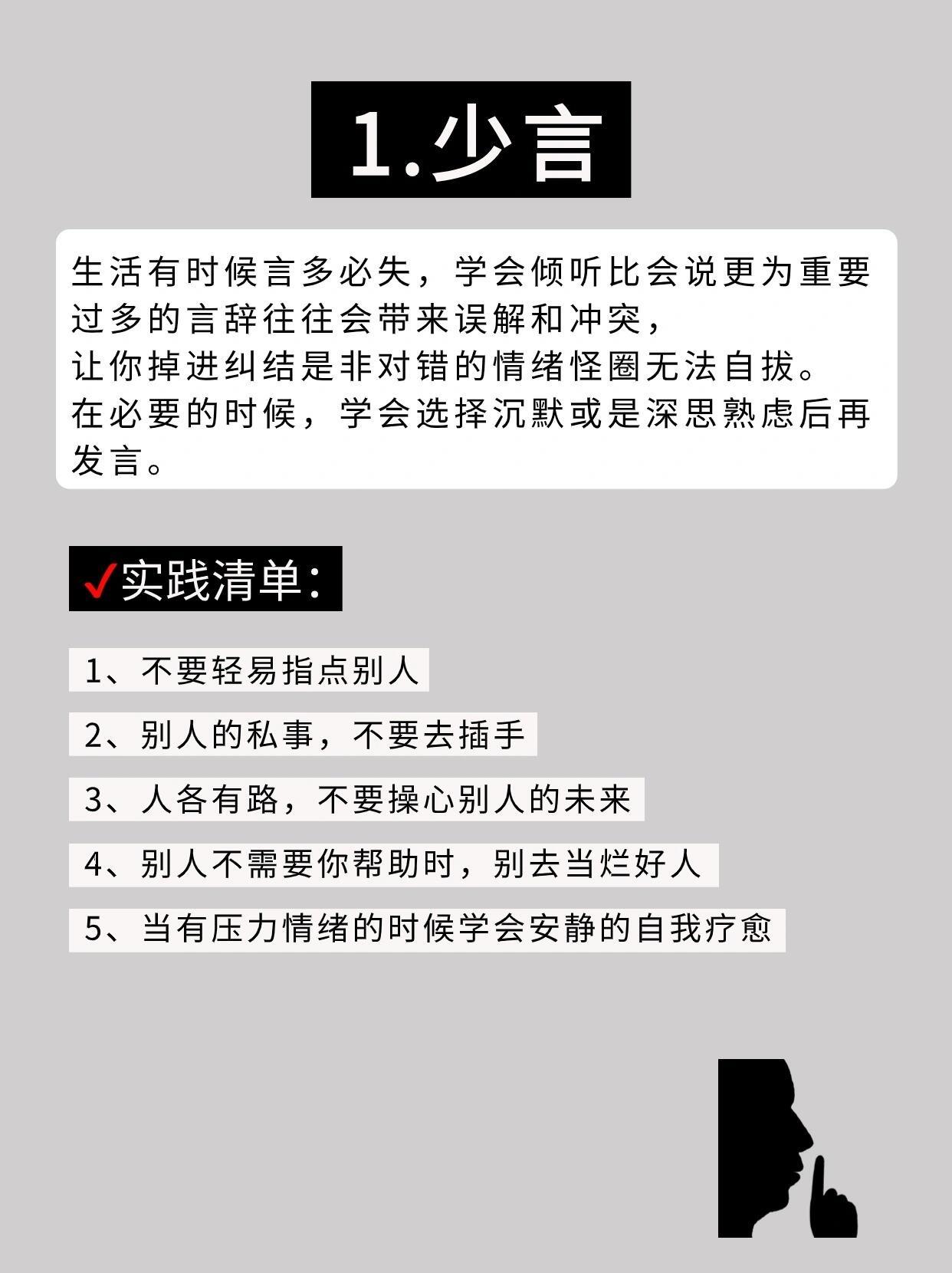 1.少言

生活有时候言多必失，学会倾听比会说更为重要
过多的言辞往往会带来误解和冲突，
让你掉进纠结是非对错的情绪怪圈无法自拔。
在必要的时候，学会选择沉默或是深思熟虑后再发言。

✓实践清单：

1、不要轻易指点别人

2、别人的私事，不要去插手

3、人各有路，不要操心别人的未来

4、别人不需要你帮助时，别去当烂好人

5、当有压力情绪的时候学会安静的自我疗愈